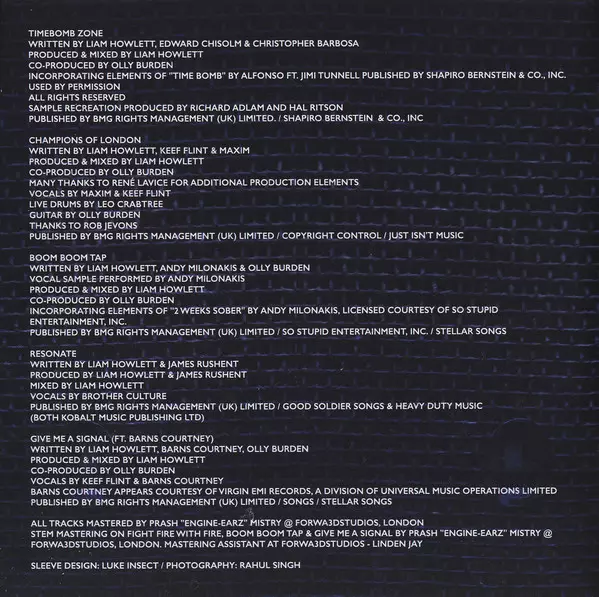 TIMEBOMB ZONE
WRITTEN BY LIAM HOWLETT, EDWARD CHISOLM & CHRISTOPHER BARBOSA
PRODUCED & MIXED BY LIAM HOWLETT
CO-PRODUCED BY OLLY BURDEN
INCORPORATING ELEMENTS OF "TIME BOMB" BY ALFONSO FT. JIMI TUNNELL PUBLISHED BY SHAPIRO BERNSTEIN & CO., INC.
USED BY PERMISSION
ALL RIGHTS RESERVED
SAMPLE RECREATION PRODUCED BY RICHARD ADLAM AND HAL RITSON
PUBLISHED BY BMG RIGHTS MANAGEMENT (UK) LIMITED. / SHAPIRO BERNSTEIN & CO., INC

CHAMPIONS OF LONDON
WRITTEN BY LIAM HOWLETT, KEEF FLINT & MAXIM
PRODUCED & MIXED BY LIAM HOWLETT
CO-PRODUCED BY OLLY BURDEN
MANY THANKS TO RENÉ LAVICE FOR ADDITIONAL PRODUCTION ELEMENTS
VOCALS BY MAXIM & KEEF FLINT
LIVE DRUMS BY LEO CRABTREE
GUITAR BY OLLY BURDEN
THANKS TO ROB JEVONS
PUBLISHED BY BMG RIGHTS MANAGEMENT (UK) LIMITED / COPYRIGHT CONTROL / JUST ISN'T MUSIC

BOOM BOOM TAP
WRITTEN BY LIAM HOWLETT, ANDY MILONAKIS & OLLY BURDEN
VOCAL SAMPLE PERFORMED BY ANDY MILONAKIS
PRODUCED & MIXED BY LIAM HOWLETT
CO-PRODUCED BY OLLY BURDEN
INCORPORATING ELEMENTS OF "2 WEEKS SOBER" BY ANDY MILONAKIS, LICENSED COURTESY OF SO STUPID ENTERTAINMENT, INC.
PUBLISHED BY BMG RIGHTS MANAGEMENT (UK) LIMITED / SO STUPID ENTERTAINMENT, INC. / STELLAR SONGS

RESONATE
WRITTEN BY LIAM HOWLETT & JAMES RUSHENT
PRODUCED BY LIAM HOWLETT & JAMES RUSHENT
MIXED BY LIAM HOWLETT
VOCALS BY BROTHER CULTURE
PUBLISHED BY BMG RIGHTS MANAGEMENT (UK) LIMITED / GOOD SOLDIER SONGS & HEAVY DUTY MUSIC
(BOTH KOBALT MUSIC PUBLISHING LTD)

GIVE ME A SIGNAL (FT. BARNS COURTNEY)
WRITTEN BY LIAM HOWLETT, BARNS COURTNEY, OLLY BURDEN
PRODUCED & MIXED BY LIAM HOWLETT
CO-PRODUCED BY OLLY BURDEN
VOCALS BY KEEF FLINT & BARNS COURTNEY
BARNS COURTNEY APPEARS COURTESY OF VIRGIN EMI RECORDS, A DIVISION OF UNIVERSAL MUSIC OPERATIONS LIMITED
PUBLISHED BY BMG RIGHTS MANAGEMENT (UK) LIMITED / SONGS / STELLAR SONGS

ALL TRACKS MASTERED BY PRASH "ENGINE-EARZ" MISTRY @ FORWA3DSTUDIOS, LONDON
STEM MASTERING ON FIGHT FIRE WITH FIRE, BOOM BOOM TAP & GIVE ME A SIGNAL BY PRASH "ENGINE-EARZ" MISTRY @ FORWA3DSTUDIOS, LONDON. MASTERING ASSISTANT AT FORWA3DSTUDIOS - LINDEN JAY

SLEEVE DESIGN: LUKE INSECT / PHOTOGRAPHY: RAHUL SINGH